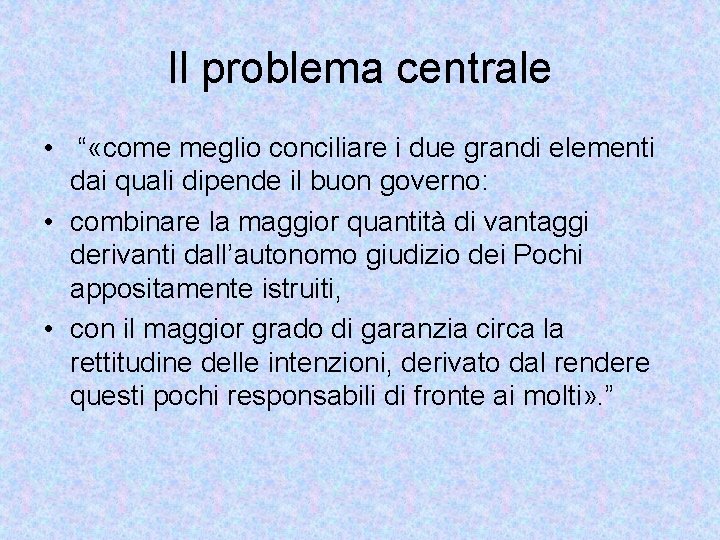 Il problema centrale

• “«come meglio conciliare i due grandi elementi dai quali dipende il buon governo:

• combinare la maggior quantità di vantaggi derivanti dall’autonomo giudizio dei Pochi appositamente istruiti,

• con il maggior grado di garanzia circa la rettitudine delle intenzioni, derivato dal rendere questi pochi responsabili di fronte ai molti».”